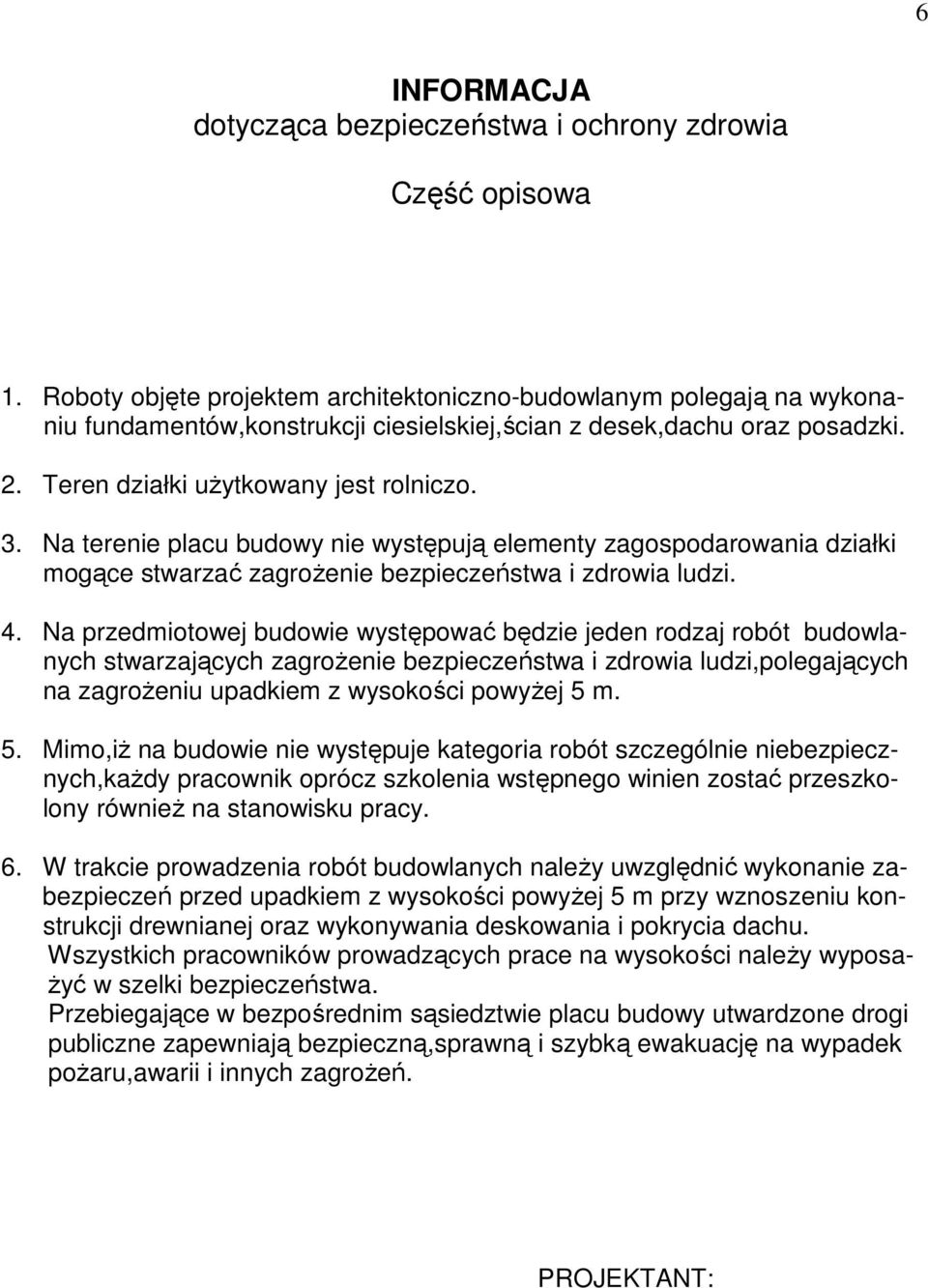 6

INFORMACJA
dotycząca bezpieczeństwa i ochrony zdrowia

Część opisowa

1. Roboty objęte projektem architektoniczno-budowlanym polegają na wykonaniu fundamentów,konstrukcji ciesielskiej,ścian z desek,dachu oraz posadzki.

2. Teren działki użytkowany jest rolniczo.

3. Na terenie placu budowy nie występują elementy zagospodarowania działki mogące stwarzać zagrożenie bezpieczeństwa i zdrowia ludzi.

4. Na przedmiotowej budowie występować będzie jeden rodzaj robót budowlanych stwarzających zagrożenie bezpieczeństwa i zdrowia ludzi,polegających na zagrożeniu upadkiem z wysokości powyżej 5 m.

5. Mimo,iż na budowie nie występuje kategoria robót szczególnie niebezpiecznych,każdy pracownik oprócz szkolenia wstępnego winien zostać przeszkolony również na stanowisku pracy.

6. W trakcie prowadzenia robót budowlanych należy uwzględnić wykonanie zabezpieczeń przed upadkiem z wysokości powyżej 5 m przy wznoszeniu konstrukcji drewnianej oraz wykonywania deskowania i pokrycia dachu.
Wszystkich pracowników prowadzących prace na wysokości należy wyposażyć w szelki bezpieczeństwa.
Przebiegające w bezpośrednim sąsiedztwie placu budowy utwardzone drogi publiczne zapewniają bezpieczną,sprawną i szybką ewakuację na wypadek pożaru,awarii i innych zagrożeń.

PROJEKTANT: